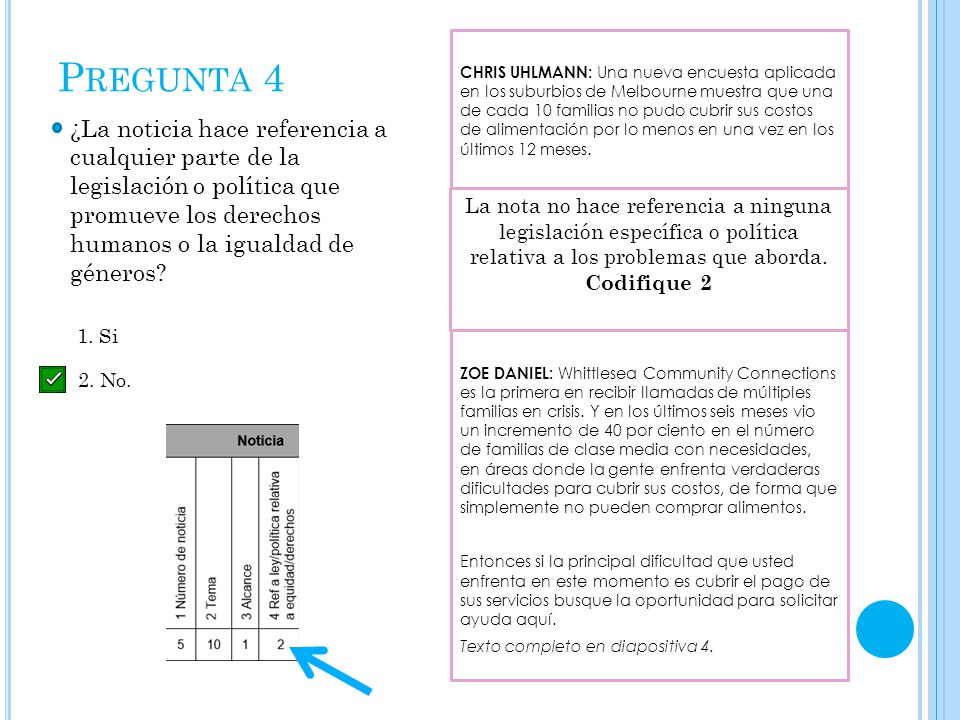 PREGUNTA 4

¿La noticia hace referencia a cualquier parte de la legislación o política que promueve los derechos humanos o la igualdad de géneros?

1. Si

2. No.

| Noticia | | | |
|---|---|---|---|
| 1 Número de noticia | 2 Tema | 3 Alcance | 4 Ref a ley/política relativa a equidad/derechos |
| 5 | 10 | 1 | 2 |

CHRIS UHLMANN: Una nueva encuesta aplicada en los suburbios de Melbourne muestra que una de cada 10 familias no pudo cubrir sus costos de alimentación por lo menos en una vez en los últimos 12 meses.

La nota no hace referencia a ninguna legislación específica o política relativa a los problemas que aborda. Codifique 2

ZOE DANIEL: Whittlesea Community Connections es la primera en recibir llamadas de múltiples familias en crisis. Y en los últimos seis meses vio un incremento de 40 por ciento en el número de familias de clase media con necesidades, en áreas donde la gente enfrenta verdaderas dificultades para cubrir sus costos, de forma que simplemente no pueden comprar alimentos.

Entonces si la principal dificultad que usted enfrenta en este momento es cubrir el pago de sus servicios busque la oportunidad para solicitar ayuda aquí.

Texto completo en diapositiva 4.